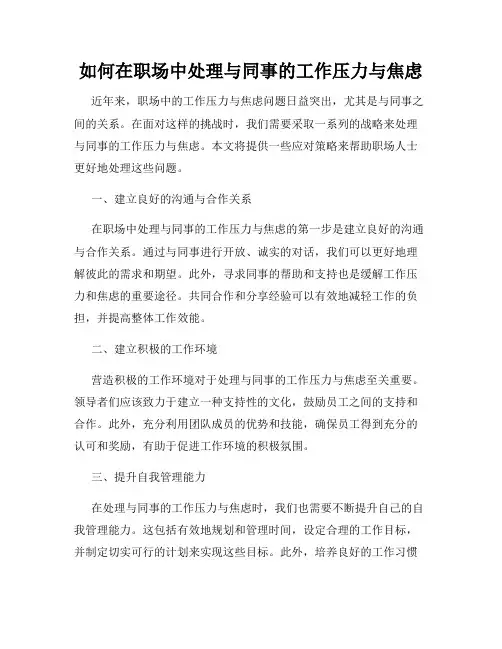 如何在职场中处理与同事的工作压力与焦虑

近年来，职场中的工作压力与焦虑问题日益突出，尤其是与同事之间的关系。在面对这样的挑战时，我们需要采取一系列的战略来处理与同事的工作压力与焦虑。本文将提供一些应对策略来帮助职场人士更好地处理这些问题。

一、建立良好的沟通与合作关系

在职场中处理与同事的工作压力与焦虑的第一步是建立良好的沟通与合作关系。通过与同事进行开放、诚实的对话，我们可以更好地理解彼此的需求和期望。此外，寻求同事的帮助和支持也是缓解工作压力和焦虑的重要途径。共同合作和分享经验可以有效地减轻工作的负担，并提高整体工作效能。

二、建立积极的工作环境

营造积极的工作环境对于处理与同事的工作压力与焦虑至关重要。领导者们应该致力于建立一种支持性的文化，鼓励员工之间的支持和合作。此外，充分利用团队成员的优势和技能，确保员工得到充分的认可和奖励，有助于促进工作环境的积极氛围。

三、提升自我管理能力

在处理与同事的工作压力与焦虑时，我们也需要不断提升自己的自我管理能力。这包括有效地规划和管理时间，设定合理的工作目标，并制定切实可行的计划来实现这些目标。此外，培养良好的工作习惯